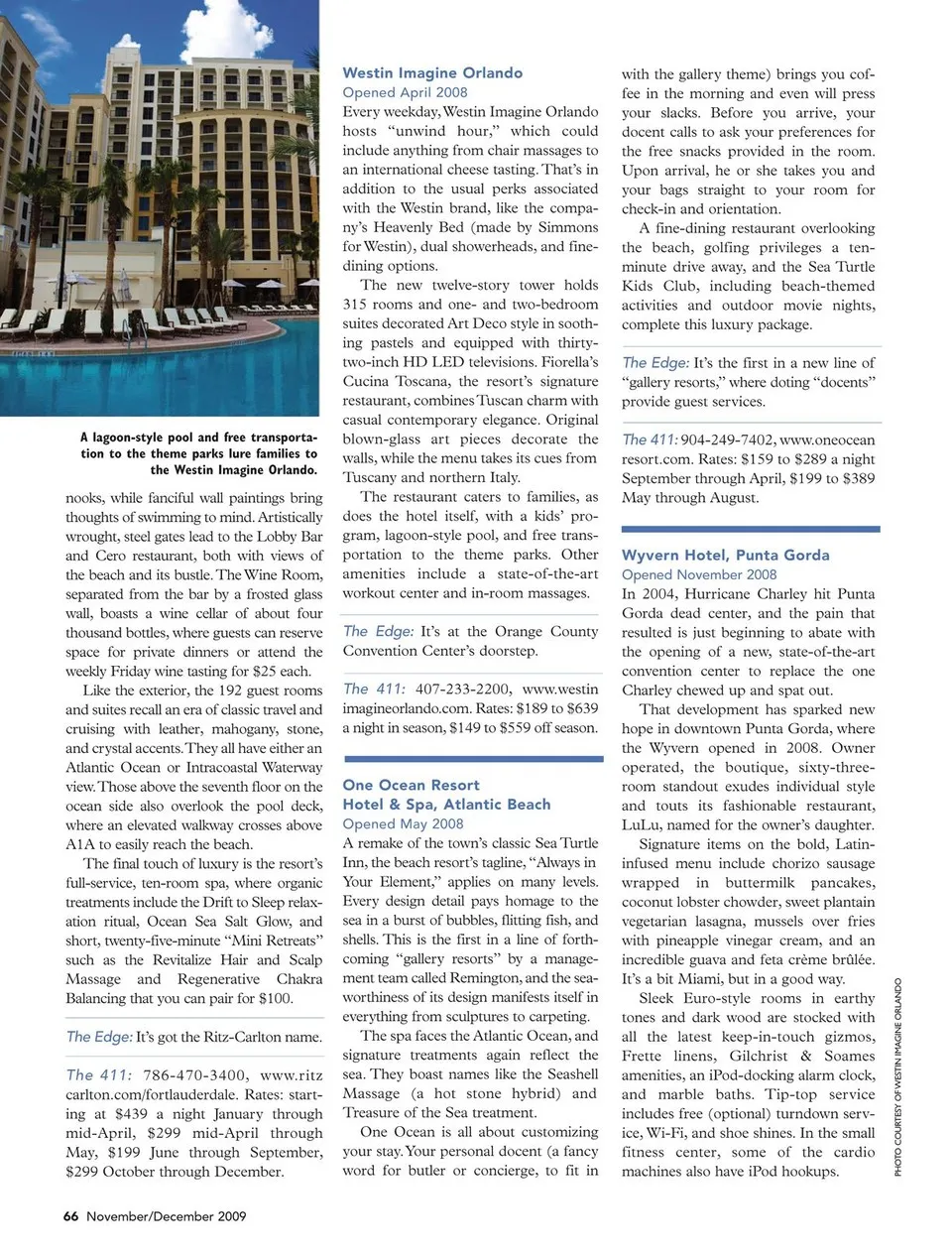 A lagoon-style pool and free transportation to the theme parks lure families to the Westin Imagine Orlando.

nooks, while fanciful wall paintings bring thoughts of swimming to mind. Artistically wrought, steel gates lead to the Lobby Bar and Cero restaurant, both with views of the beach and its bustle. The Wine Room, separated from the bar by a frosted glass wall, boasts a wine cellar of about four thousand bottles, where guests can reserve space for private dinners or attend the weekly Friday wine tasting for $25 each.

Like the exterior, the 192 guest rooms and suites recall an era of classic travel and cruising with leather, mahogany, stone, and crystal accents. They all have either an Atlantic Ocean or Intracoastal Waterway view. Those above the seventh floor on the ocean side also overlook the pool deck, where an elevated walkway crosses above A1A to easily reach the beach.

The final touch of luxury is the resort's full-service, ten-room spa, where organic treatments include the Drift to Sleep relaxation ritual, Ocean Sea Salt Glow, and short, twenty-five-minute "Mini Retreats" such as the Revitalize Hair and Scalp Massage and Regenerative Chakra Balancing that you can pair for $100.

The Edge: It's got the Ritz-Carlton name.

The 411: 786-470-3400, www.ritzcarlton.com/fortlauderdale. Rates: starting at $439 a night January through mid-April, $299 mid-April through May, $199 June through September, $299 October through December.

Westin Imagine Orlando
Opened April 2008
Every weekday, Westin Imagine Orlando hosts "unwind hour," which could include anything from chair massages to an international cheese tasting. That's in addition to the usual perks associated with the Westin brand, like the company's Heavenly Bed (made by Simmons for Westin), dual showerheads, and fine-dining options.

The new twelve-story tower holds 315 rooms and one- and two-bedroom suites decorated Art Deco style in soothing pastels and equipped with thirty-two-inch HD LED televisions. Fiorella's Cucina Toscana, the resort's signature restaurant, combines Tuscan charm with casual contemporary elegance. Original blown-glass art pieces decorate the walls, while the menu takes its cues from Tuscany and northern Italy.

The restaurant caters to families, as does the hotel itself, with a kids' program, lagoon-style pool, and free transportation to the theme parks. Other amenities include a state-of-the-art workout center and in-room massages.

The Edge: It's at the Orange County Convention Center's doorstep.

The 411: 407-233-2200, www.westinimagineorlando.com. Rates: $189 to $639 a night in season, $149 to $559 off season.

One Ocean Resort Hotel & Spa, Atlantic Beach
Opened May 2008
A remake of the town's classic Sea Turtle Inn, the beach resort's tagline, "Always in Your Element," applies on many levels. Every design detail pays homage to the sea in a burst of bubbles, flitting fish, and shells. This is the first in a line of forthcoming "gallery resorts" by a management team called Remington, and the seaworthiness of its design manifests itself in everything from sculptures to carpeting.

The spa faces the Atlantic Ocean, and signature treatments again reflect the sea. They boast names like the Seashell Massage (a hot stone hybrid) and Treasure of the Sea treatment.

One Ocean is all about customizing your stay. Your personal docent (a fancy word for butler or concierge, to fit in with the gallery theme) brings you coffee in the morning and even will press your slacks. Before you arrive, your docent calls to ask your preferences for the free snacks provided in the room. Upon arrival, he or she takes you and your bags straight to your room for check-in and orientation.

A fine-dining restaurant overlooking the beach, golfing privileges a ten-minute drive away, and the Sea Turtle Kids Club, including beach-themed activities and outdoor movie nights, complete this luxury package.

The Edge: It's the first in a new line of "gallery resorts," where doting "docents" provide guest services.

The 411: 904-249-7402, www.oneoceanresort.com. Rates: $159 to $289 a night September through April, $199 to $389 May through August.

Wyvern Hotel, Punta Gorda
Opened November 2008
In 2004, Hurricane Charley hit Punta Gorda dead center, and the pain that resulted is just beginning to abate with the opening of a new, state-of-the-art convention center to replace the one Charley chewed up and spat out.

That development has sparked new hope in downtown Punta Gorda, where the Wyvern opened in 2008. Owner operated, the boutique, sixty-three-room standout exudes individual style and touts its fashionable restaurant, LuLu, named for the owner's daughter.

Signature items on the bold, Latin-infused menu include chorizo sausage wrapped in buttermilk pancakes, coconut lobster chowder, sweet plantain vegetarian lasagna, mussels over fries with pineapple vinegar cream, and an incredible guava and feta crème brûlée. It's a bit Miami, but in a good way.

Sleek Euro-style rooms in earthy tones and dark wood are stocked with all the latest keep-in-touch gizmos, Frette linens, Gilchrist & Soames amenities, an iPod-docking alarm clock, and marble baths. Tip-top service includes free (optional) turndown service, Wi-Fi, and shoe shines. In the small fitness center, some of the cardio machines also have iPod hookups.

PHOTO COURTESY OF WESTIN IMAGINE ORLANDO

66 November/December 2009